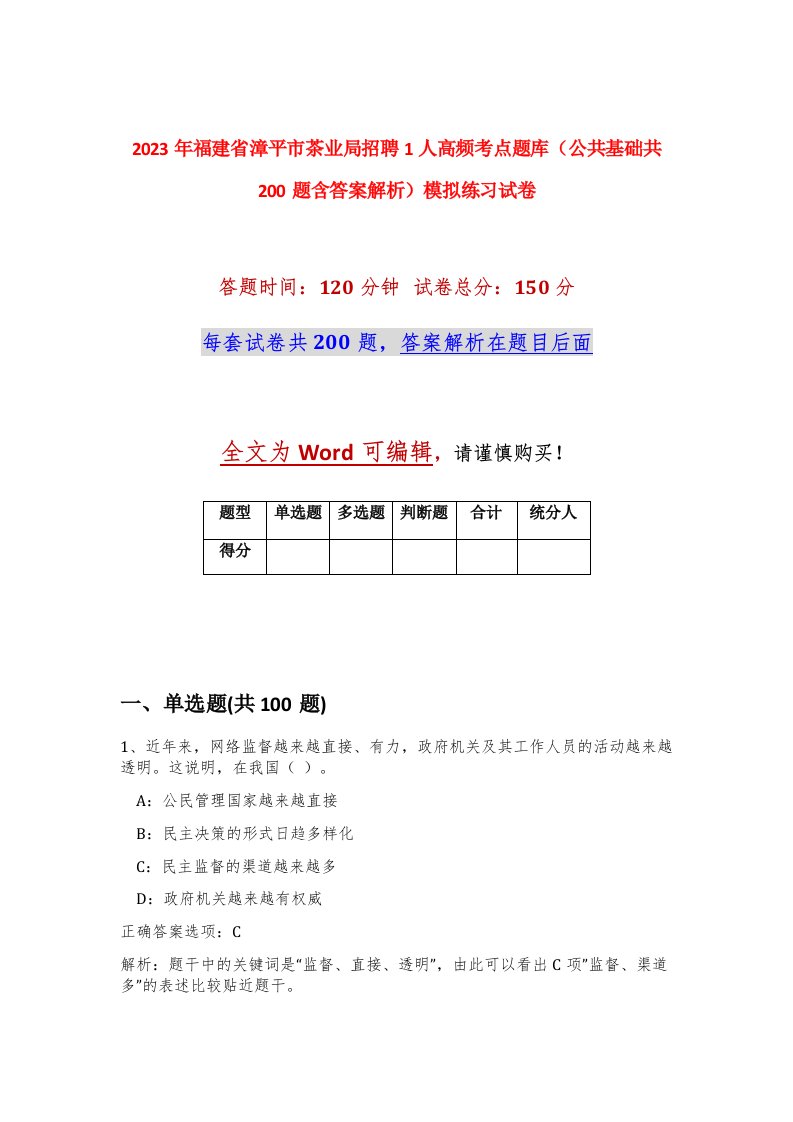 2023年福建省漳平市茶业局招聘1人高频考点题库（公共基础共200题含答案解析）模拟练习试卷

答题时间：120分钟 试卷总分：150分

每套试卷共200题，答案解析在题目后面

全文为Word可编辑，请谨慎购买！

| 题型 | 单选题 | 多选题 | 判断题 | 合计 | 统分人 |
|---|---|---|---|---|---|
| 得分 | | | | | |

一、单选题(共100题)

1、近年来，网络监督越来越直接、有力，政府机关及其工作人员的活动越来越透明。这说明，在我国（ ）。

A：公民管理国家越来越直接

B：民主决策的形式日趋多样化

C：民主监督的渠道越来越多

D：政府机关越来越有权威

正确答案选项：C

解析：题干中的关键词是“监督、直接、透明”，由此可以看出C项”监督、渠道多”的表述比较贴近题干。